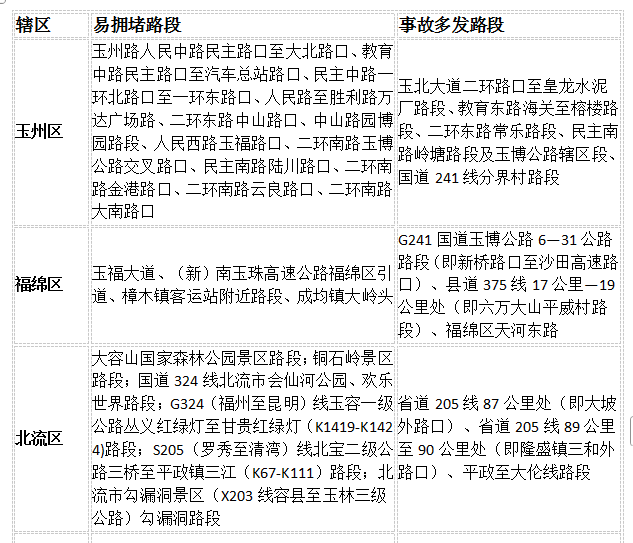 | 辖区 | 易拥堵路段 | 事故多发路段 |
|---|---|---|
| 玉州区 | 玉州路人民中路民主路口至大北路口、教育中路民主路口至汽车总站路口、民主中路一环北路口至一环东路口、人民路至胜利路万达广场路、二环东路中山路口、中山路园博园路段、人民西路玉福路口、二环南路玉博公路交叉路口、民主南路陆川路口、二环南路金港路口、二环南路云良路口、二环南路大南路口 | 玉北大道二环路口至皇龙水泥厂路段、教育东路海关至榕楼路段、二环东路常乐路段、民主南路岭塘路段及玉博公路辖区段、国道 241 线分界村路段 |
| 福绵区 | 玉福大道、（新）南玉珠高速公路福绵区引道、樟木镇客运站附近路段、成均镇大岭头 | G241 国道玉博公路 6—31 公路路段（即新桥路口至沙田高速路口）、县道 375 线 17 公里—19 公里处（即六万大山平威村路段）、福绵区天河东路 |
| 北流区 | 大容山国家森林公园景区路段；铜石岭景区路段；国道 324 线北流市会仙河公园、欢乐世界路段；G324（福州至昆明）线玉容一级公路丛义红绿灯至甘贵红绿灯（K1419-K1424)路段；S205（罗秀至清湾）线北宝二级公路三桥至平政镇三江（K67-K111）路段；北流市勾漏洞景区（X203 线容县至玉林三级公路）勾漏洞路段 | 省道 205 线 87 公里处（即大坡外路口）、省道 205 线 89 公里至 90 公里处（即隆盛镇三和外路口）、平政至大伦线路段 |